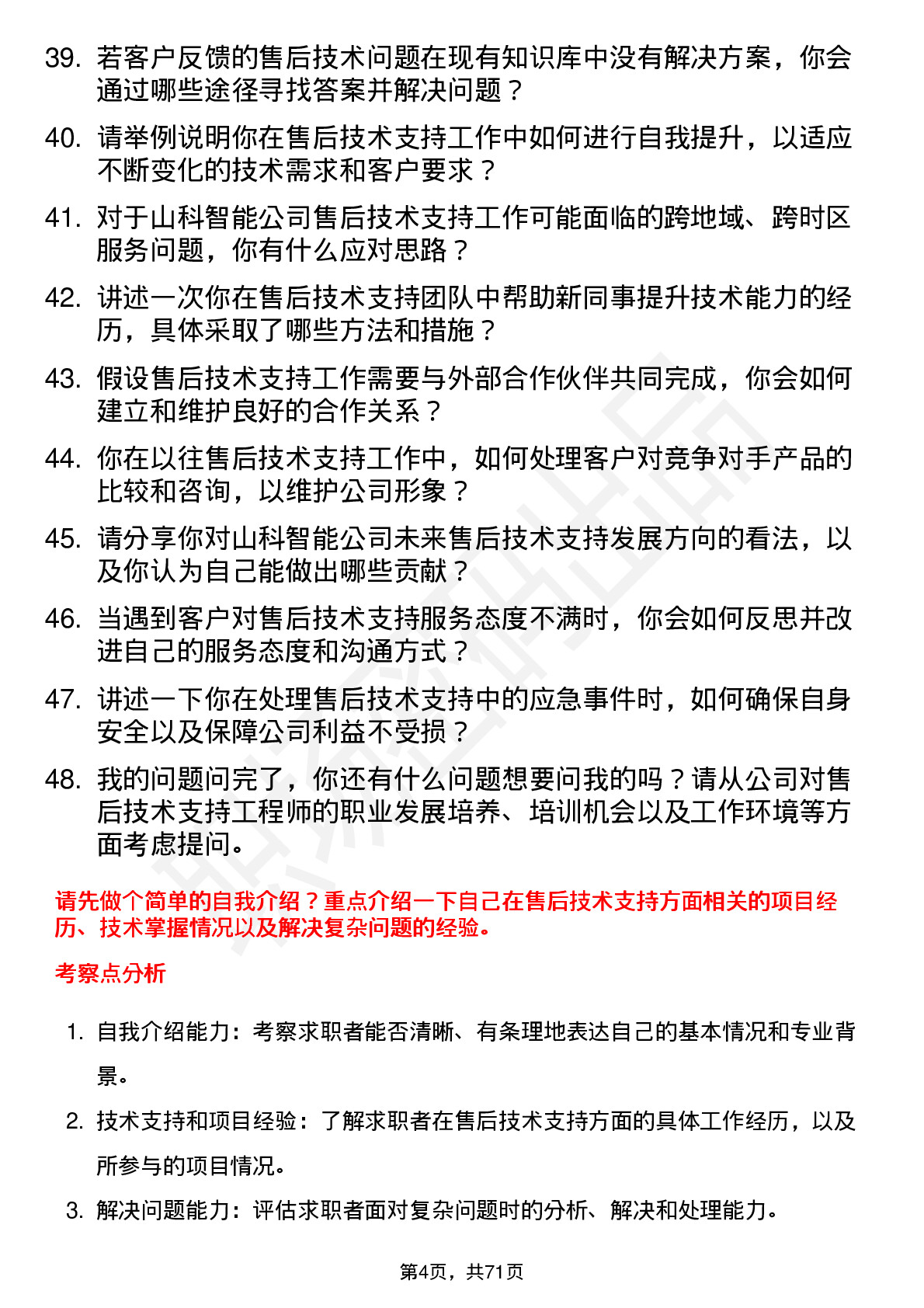 39. 若客户反馈的售后技术问题在现有知识库中没有解决方案，你会通过哪些途径寻找答案并解决问题？

40. 请举例说明你在售后技术支持工作中如何进行自我提升，以适应不断变化的技术需求和客户要求？

41. 对于山科智能公司售后技术支持工作可能面临的跨地域、跨时区服务问题，你有什么应对思路？

42. 讲述一次你在售后技术支持团队中帮助新同事提升技术能力的经历，具体采取了哪些方法和措施？

43. 假设售后技术支持工作需要与外部合作伙伴共同完成，你会如何建立和维护良好的合作关系？

44. 你在以往售后技术支持工作中，如何处理客户对竞争对手产品的比较和咨询，以维护公司形象？

45. 请分享你对山科智能公司未来售后技术支持发展方向的看法，以及你认为自己能做出哪些贡献？

46. 当遇到客户对售后技术支持服务态度不满时，你会如何反思并改进自己的服务态度和沟通方式？

47. 讲述一下你在处理售后技术支持中的应急事件时，如何确保自身安全以及保障公司利益不受损？

48. 我的问题问完了，你还有什么问题想要问我的吗？请从公司对售后技术支持工程师的职业发展培养、培训机会以及工作环境等方面考虑提问。

请先做个简单的自我介绍？重点介绍一下自己在售后技术支持方面相关的项目经历、技术掌握情况以及解决复杂问题的经验。

考察点分析

1. 自我介绍能力：考察求职者能否清晰、有条理地表达自己的基本情况和专业背景。

2. 技术支持和项目经验：了解求职者在售后技术支持方面的具体工作经历，以及所参与的项目情况。

3. 解决问题能力：评估求职者面对复杂问题时的分析、解决和处理能力。

第4页，共71页